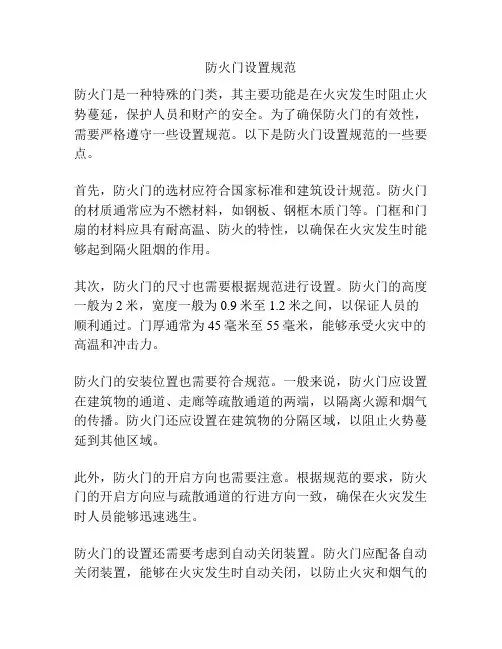 防火门设置规范

防火门是一种特殊的门类，其主要功能是在火灾发生时阻止火势蔓延，保护人员和财产的安全。为了确保防火门的有效性，需要严格遵守一些设置规范。以下是防火门设置规范的一些要点。

首先，防火门的选材应符合国家标准和建筑设计规范。防火门的材质通常应为不燃材料，如钢板、钢框木质门等。门框和门扇的材料应具有耐高温、防火的特性，以确保在火灾发生时能够起到隔火阻烟的作用。

其次，防火门的尺寸也需要根据规范进行设置。防火门的高度一般为 2 米，宽度一般为 0.9 米至 1.2 米之间，以保证人员的顺利通过。门厚通常为 45 毫米至 55 毫米，能够承受火灾中的高温和冲击力。

防火门的安装位置也需要符合规范。一般来说，防火门应设置在建筑物的通道、走廊等疏散通道的两端，以隔离火源和烟气的传播。防火门还应设置在建筑物的分隔区域，以阻止火势蔓延到其他区域。

此外，防火门的开启方向也需要注意。根据规范的要求，防火门的开启方向应与疏散通道的行进方向一致，确保在火灾发生时人员能够迅速逃生。

防火门的设置还需要考虑到自动关闭装置。防火门应配备自动关闭装置，能够在火灾发生时自动关闭，以防止火灾和烟气的